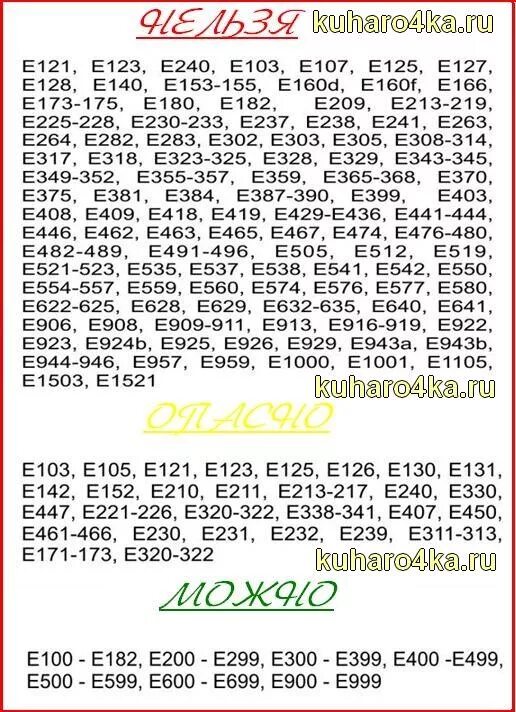 НЕЛЬЗЯ kuharo4ka.ru

E121, E123, E240, E103, E107, E125, E127, E128, E140, E153-155, E160d, E160f, E166, E173-175, E180, E182, E209, E213-219, E225-228, E230-233, E237, E238, E241, E263, E264, E282, E283, E302, E303, E305, E308-314, E317, E318, E323-325, E328, E329, E343-345, E349-352, E355-357, E359, E365-368, E370, E375, E381, E384, E387-390, E399, E403, E408, E409, E418, E419, E429-E436, E441-444, E446, E462, E463, E465, E467, E474, E476-480, E482-489, E491-496, E505, E512, E519, E521-523, E535, E537, E538, E541, E542, E550, E554-557, E559, E560, E574, E576, E577, E580, E622-625, E628, E629, E632-635, E640, E641, E906, E908, E909-911, E913, E916-919, E922, E923, E924b, E925, E926, E929, E943a, E943b, E944-946, E957, E959, E1000, E1001, E1105, E1503, E1521

kuharo4ka.ru

ОПАСНО

E103, E105, E121, E123, E125, E126, E130, E131, E142, E152, E210, E211, E213-217, E240, E330, E447, E221-226, E320-322, E338-341, E407, E450, E461-466, E230, E231, E232, E239, E311-313, E171-173, E320-322

kuharo4ka.ru

МОЖНО

E100 - E182, E200 - E299, E300 - E399, E400 -E499, E500 - E599, E600 - E699, E900 - E999